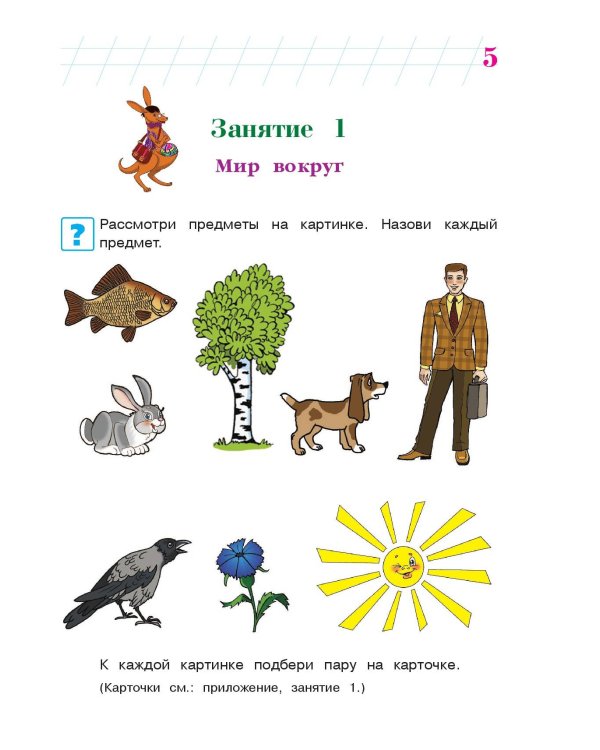 5

Занятие 1

Мир вокруг

? Рассмотри предметы на картинке. Назови каждый предмет.

К каждой картинке подбери пару на карточке.
(Карточки см.: приложение, занятие 1.)